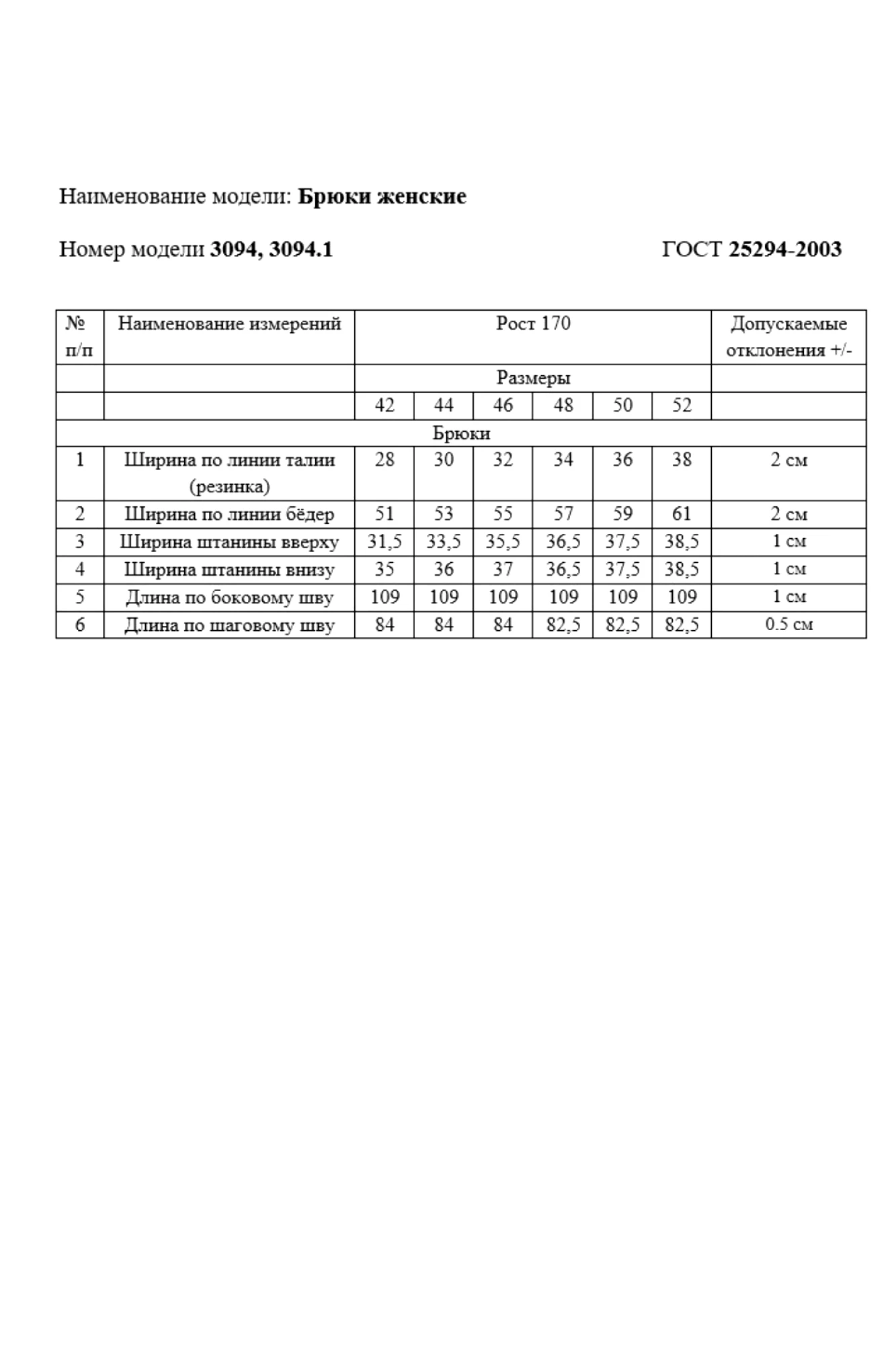 Наименование модели: Брюки женские

Номер модели 3094, 3094.1

ГОСТ 25294-2003

| № п/п | Наименование измерений | Рост 170 | | | | | | Допускаемые отклонения +/- |
|---|---|---|---|---|---|---|---|---|
| | | Размеры | | | | | | |
| | | 42 | 44 | 46 | 48 | 50 | 52 | |
| Брюки | | | | | | | | |
| 1 | Ширина по линии талии (резинка) | 28 | 30 | 32 | 34 | 36 | 38 | 2 см |
| 2 | Ширина по линии бёдер | 51 | 53 | 55 | 57 | 59 | 61 | 2 см |
| 3 | Ширина штанины вверху | 31,5 | 33,5 | 35,5 | 36,5 | 37,5 | 38,5 | 1 см |
| 4 | Ширина штанины внизу | 35 | 36 | 37 | 36,5 | 37,5 | 38,5 | 1 см |
| 5 | Длина по боковому шву | 109 | 109 | 109 | 109 | 109 | 109 | 1 см |
| 6 | Длина по шаговому шву | 84 | 84 | 84 | 82,5 | 82,5 | 82,5 | 0.5 см |